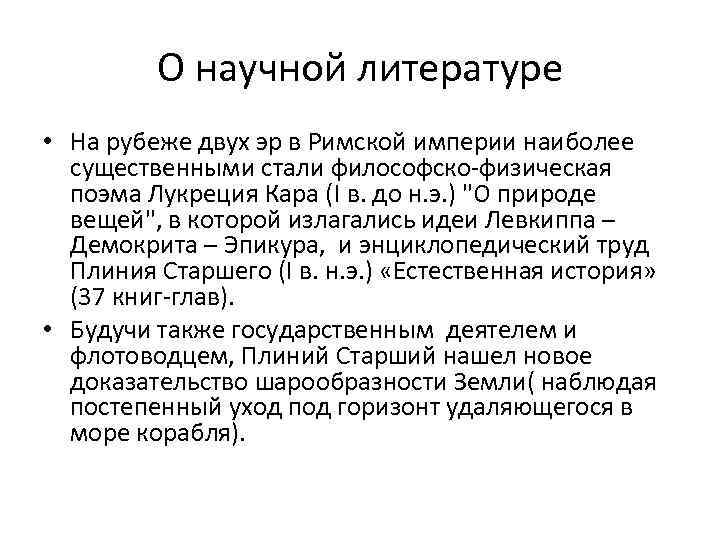 О научной литературе

• На рубеже двух эр в Римской империи наиболее существенными стали философско-физическая поэма Лукреция Кара (I в. до н.э.) "О природе вещей", в которой излагались идеи Левкиппа – Демокрита – Эпикура, и энциклопедический труд Плиния Старшего (I в. н.э.) «Естественная история» (37 книг-глав).

• Будучи также государственным деятелем и флотоводцем, Плиний Старший нашел новое доказательство шарообразности Земли( наблюдая постепенный уход под горизонт удаляющегося в море корабля).